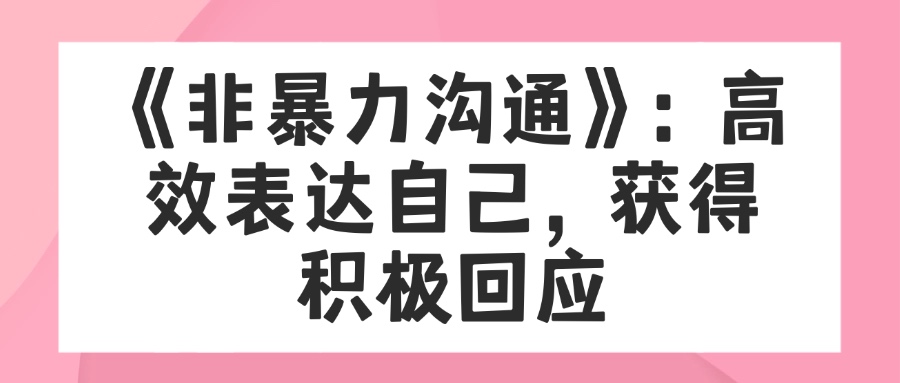 《非暴力沟通》：高效表达自己，获得积极回应